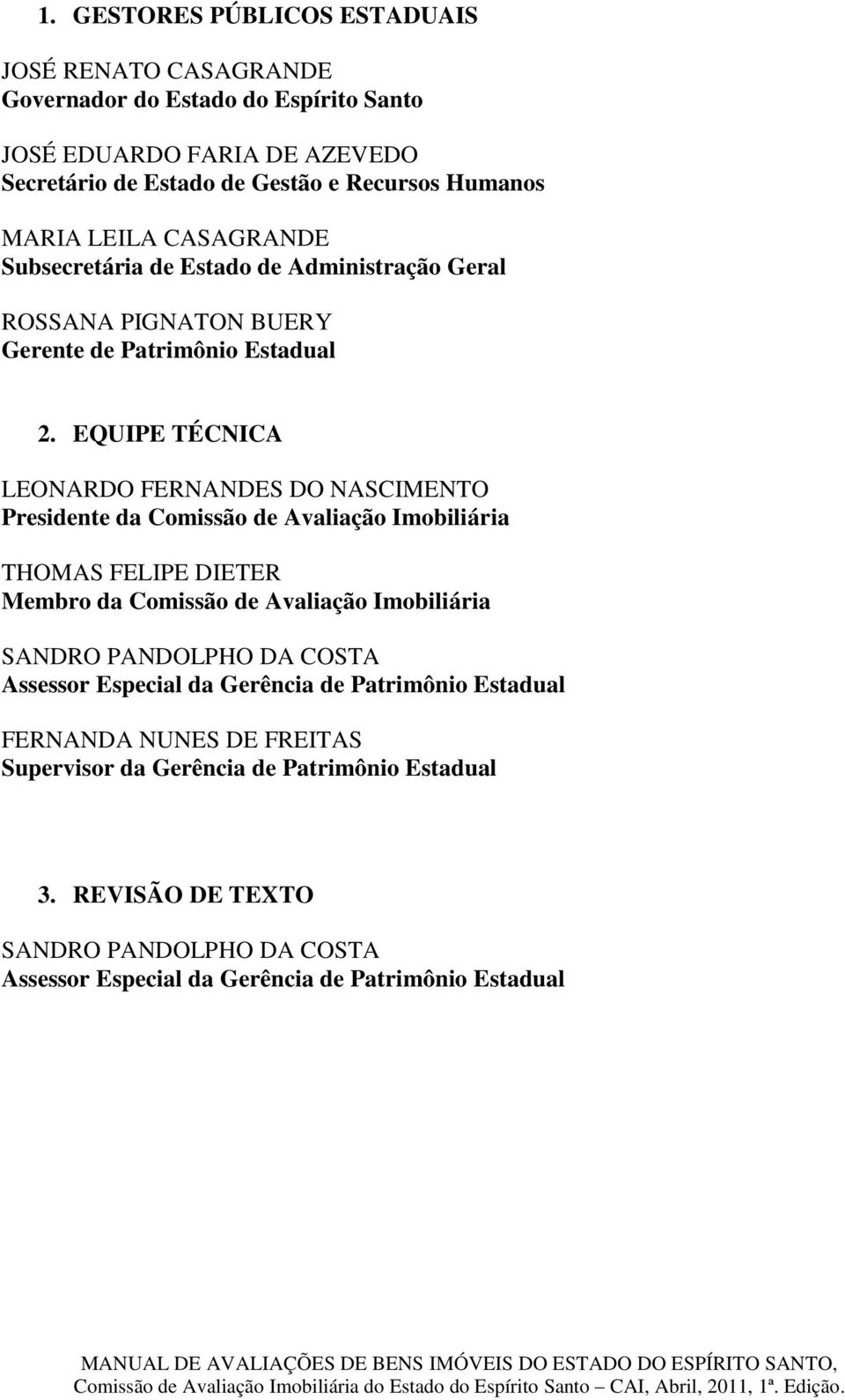 1. GESTORES PÚBLICOS ESTADUAIS

JOSÉ RENATO CASAGRANDE
Governador do Estado do Espírito Santo

JOSÉ EDUARDO FARIA DE AZEVEDO
Secretário de Estado de Gestão e Recursos Humanos

MARIA LEILA CASAGRANDE
Subsecretária de Estado de Administração Geral

ROSSANA PIGNATON BUERY
Gerente de Patrimônio Estadual

2. EQUIPE TÉCNICA

LEONARDO FERNANDES DO NASCIMENTO
Presidente da Comissão de Avaliação Imobiliária

THOMAS FELIPE DIETER
Membro da Comissão de Avaliação Imobiliária

SANDRO PANDOLPHO DA COSTA
Assessor Especial da Gerência de Patrimônio Estadual

FERNANDA NUNES DE FREITAS
Supervisor da Gerência de Patrimônio Estadual

3. REVISÃO DE TEXTO

SANDRO PANDOLPHO DA COSTA
Assessor Especial da Gerência de Patrimônio Estadual

MANUAL DE AVALIAÇÕES DE BENS IMÓVEIS DO ESTADO DO ESPÍRITO SANTO,
Comissão de Avaliação Imobiliária do Estado do Espírito Santo – CAI, Abril, 2011, 1ª. Edição.